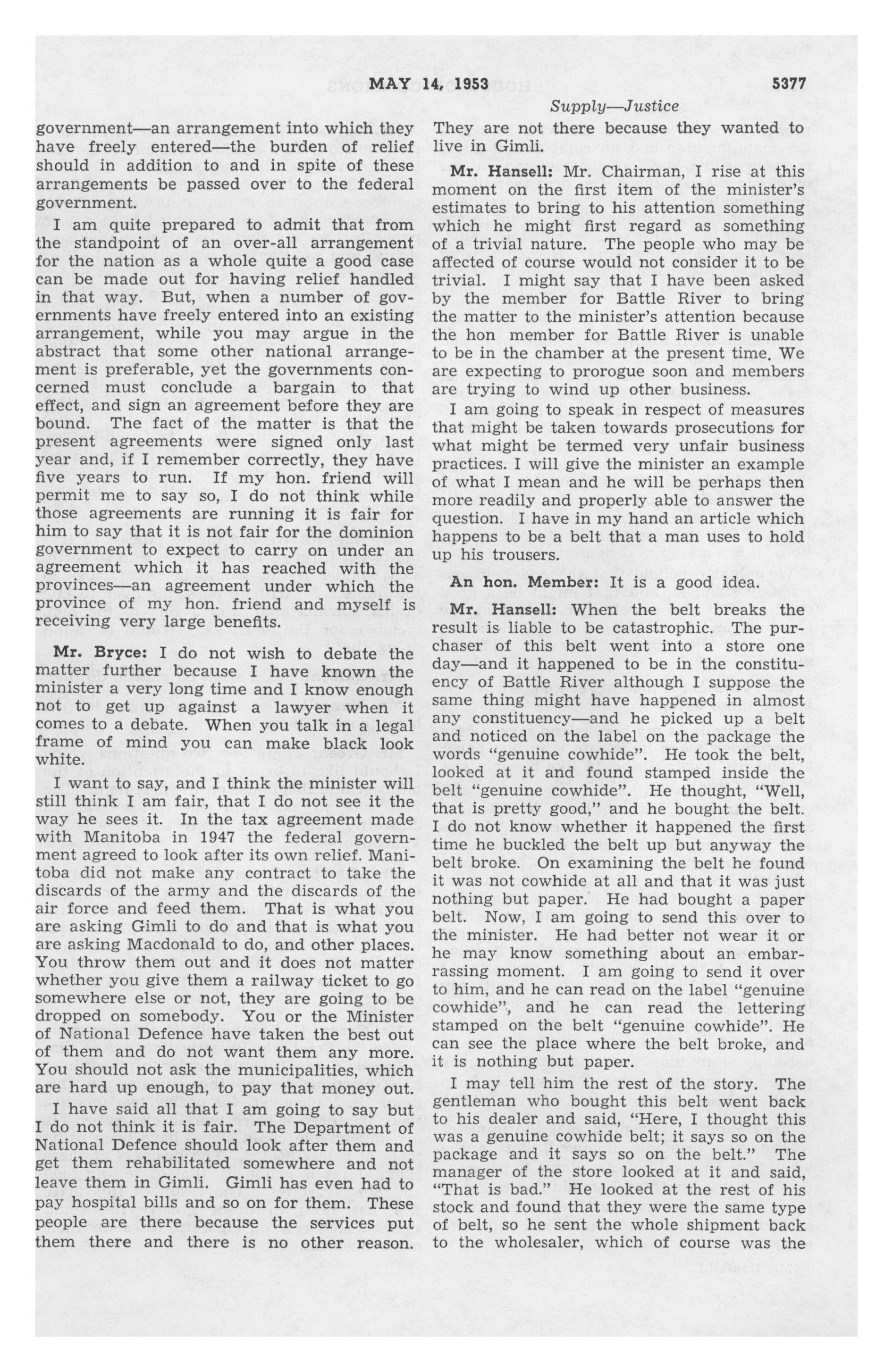 MAY 14, 1953

5377

Supply—Justice

government—an arrangement into which they have freely entered—the burden of relief should in addition to and in spite of these arrangements be passed over to the federal government.

I am quite prepared to admit that from the standpoint of an over-all arrangement for the nation as a whole quite a good case can be made out for having relief handled in that way. But, when a number of governments have freely entered into an existing arrangement, while you may argue in the abstract that some other national arrangement is preferable, yet the governments concerned must conclude a bargain to that effect, and sign an agreement before they are bound. The fact of the matter is that the present agreements were signed only last year and, if I remember correctly, they have five years to run. If my hon. friend will permit me to say so, I do not think while those agreements are running it is fair for him to say that it is not fair for the dominion government to expect to carry on under an agreement which it has reached with the provinces—an agreement under which the province of my hon. friend and myself is receiving very large benefits.

Mr. Bryce: I do not wish to debate the matter further because I have known the minister a very long time and I know enough not to get up against a lawyer when it comes to a debate. When you talk in a legal frame of mind you can make black look white.

I want to say, and I think the minister will still think I am fair, that I do not see it the way he sees it. In the tax agreement made with Manitoba in 1947 the federal government agreed to look after its own relief. Manitoba did not make any contract to take the discards of the army and the discards of the air force and feed them. That is what you are asking Gimli to do and that is what you are asking Macdonald to do, and other places. You throw them out and it does not matter whether you give them a railway ticket to go somewhere else or not, they are going to be dropped on somebody. You or the Minister of National Defence have taken the best out of them and do not want them any more. You should not ask the municipalities, which are hard up enough, to pay that money out.

I have said all that I am going to say but I do not think it is fair. The Department of National Defence should look after them and get them rehabilitated somewhere and not leave them in Gimli. Gimli has even had to pay hospital bills and so on for them. These people are there because the services put them there and there is no other reason. They are not there because they wanted to live in Gimli.

Mr. Hansell: Mr. Chairman, I rise at this moment on the first item of the minister's estimates to bring to his attention something which he might first regard as something of a trivial nature. The people who may be affected of course would not consider it to be trivial. I might say that I have been asked by the member for Battle River to bring the matter to the minister's attention because the hon member for Battle River is unable to be in the chamber at the present time. We are expecting to prorogue soon and members are trying to wind up other business.

I am going to speak in respect of measures that might be taken towards prosecutions for what might be termed very unfair business practices. I will give the minister an example of what I mean and he will be perhaps then more readily and properly able to answer the question. I have in my hand an article which happens to be a belt that a man uses to hold up his trousers.

An hon. Member: It is a good idea.

Mr. Hansell: When the belt breaks the result is liable to be catastrophic. The purchaser of this belt went into a store one day—and it happened to be in the constituency of Battle River although I suppose the same thing might have happened in almost any constituency—and he picked up a belt and noticed on the label on the package the words "genuine cowhide". He took the belt, looked at it and found stamped inside the belt "genuine cowhide". He thought, "Well, that is pretty good," and he bought the belt. I do not know whether it happened the first time he buckled the belt up but anyway the belt broke. On examining the belt he found it was not cowhide at all and that it was just nothing but paper. He had bought a paper belt. Now, I am going to send this over to the minister. He had better not wear it or he may know something about an embarrassing moment. I am going to send it over to him, and he can read on the label "genuine cowhide", and he can read the lettering stamped on the belt "genuine cowhide". He can see the place where the belt broke, and it is nothing but paper.

I may tell him the rest of the story. The gentleman who bought this belt went back to his dealer and said, "Here, I thought this was a genuine cowhide belt; it says so on the package and it says so on the belt." The manager of the store looked at it and said, "That is bad." He looked at the rest of his stock and found that they were the same type of belt, so he sent the whole shipment back to the wholesaler, which of course was the